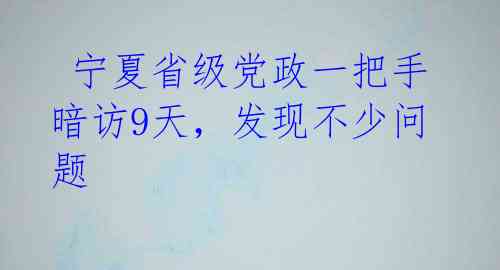 宁夏省级党政一把手暗访9天，发现不少问题